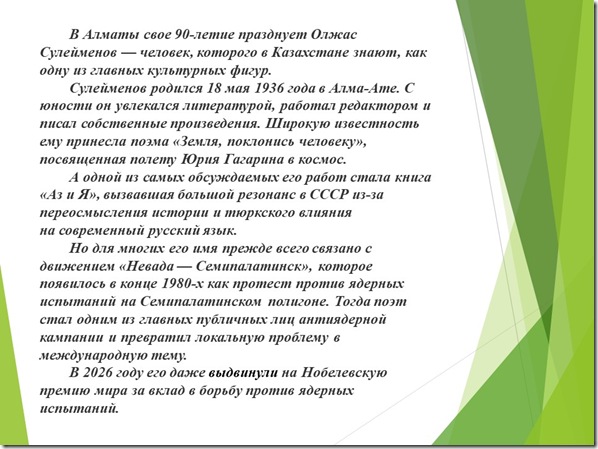 В Алматы свое 90-летие празднует Олжас Сулейменов — человек, которого в Казахстане знают, как одну из главных культурных фигур.

Сулейменов родился 18 мая 1936 года в Алма-Ате. С юности он увлекался литературой, работал редактором и писал собственные произведения. Широкую известность ему принесла поэма «Земля, поклонись человеку», посвященная полету Юрия Гагарина в космос.

А одной из самых обсуждаемых его работ стала книга «Аз и Я», вызвавшая большой резонанс в СССР из-за переосмысления истории и тюркского влияния на современный русский язык.

Но для многих его имя прежде всего связано с движением «Невада — Семипалатинск», которое появилось в конце 1980-х как протест против ядерных испытаний на Семипалатинском полигоне. Тогда поэт стал одним из главных публичных лиц антиядерной кампании и превратил локальную проблему в международную тему.

В 2026 году его даже выдвинули на Нобелевскую премию мира за вклад в борьбу против ядерных испытаний.